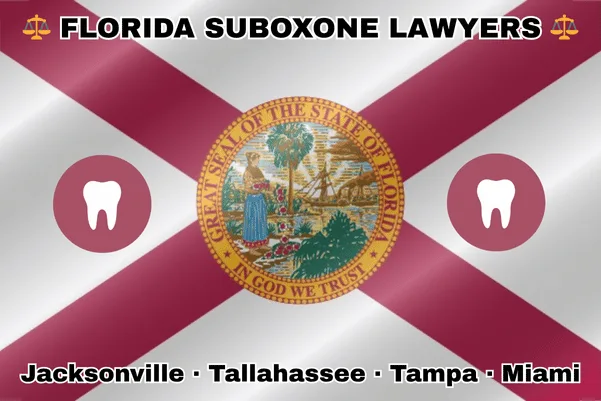 FLORIDA SUBOXONE LAWYERS

GREAT SEAL OF THE STATE OF FLORIDA

IN GOD WE TRUST

Jacksonville · Tallahassee · Tampa · Miami